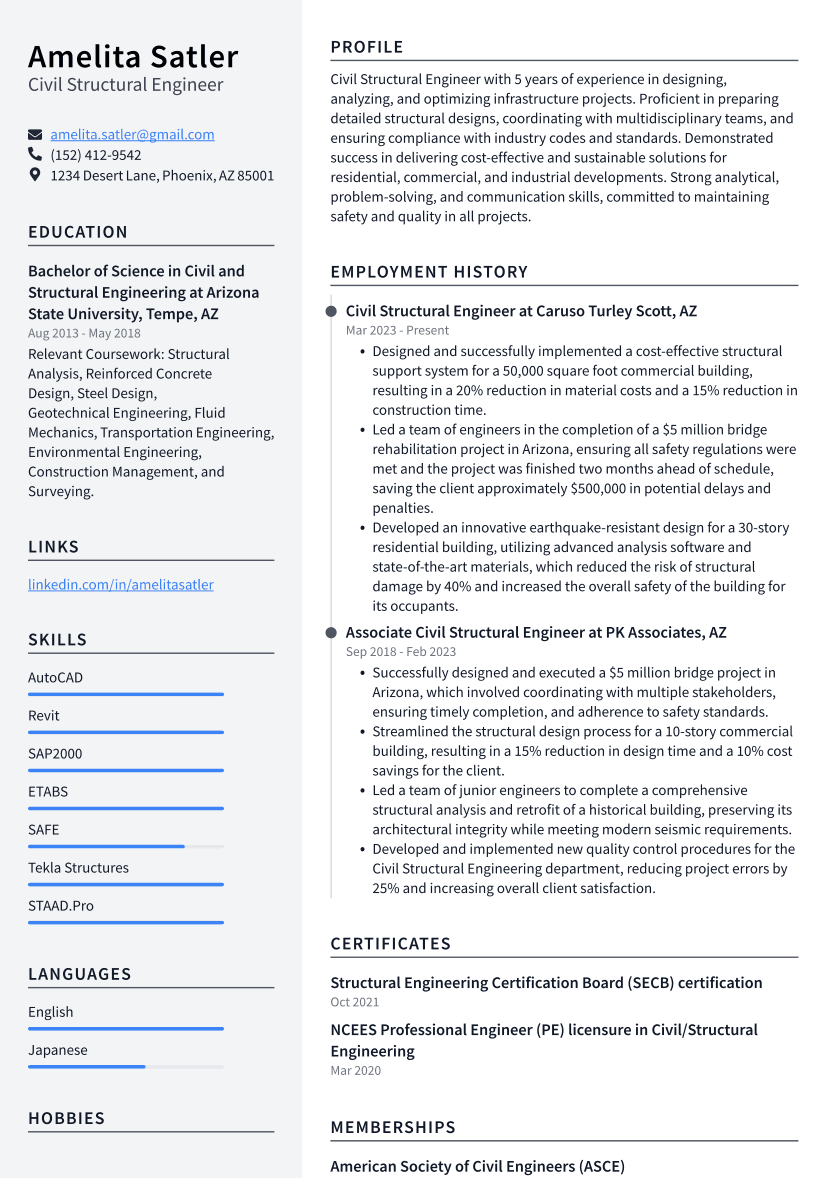 Amelita Satler
Civil Structural Engineer

amelita.satler@gmail.com
(152) 412-9542
1234 Desert Lane, Phoenix, AZ 85001

EDUCATION

Bachelor of Science in Civil and Structural Engineering at Arizona State University, Tempe, AZ
Aug 2013 - May 2018
Relevant Coursework: Structural Analysis, Reinforced Concrete Design, Steel Design, Geotechnical Engineering, Fluid Mechanics, Transportation Engineering, Environmental Engineering, Construction Management, and Surveying.

LINKS

linkedin.com/in/amelitasatler

SKILLS

AutoCAD
Revit
SAP2000
ETABS
SAFE
Tekla Structures
STAAD.Pro

LANGUAGES

English
Japanese

HOBBIES

PROFILE

Civil Structural Engineer with 5 years of experience in designing, analyzing, and optimizing infrastructure projects. Proficient in preparing detailed structural designs, coordinating with multidisciplinary teams, and ensuring compliance with industry codes and standards. Demonstrated success in delivering cost-effective and sustainable solutions for residential, commercial, and industrial developments. Strong analytical, problem-solving, and communication skills, committed to maintaining safety and quality in all projects.

EMPLOYMENT HISTORY

Civil Structural Engineer at Caruso Turley Scott, AZ
Mar 2023 - Present
• Designed and successfully implemented a cost-effective structural support system for a 50,000 square foot commercial building, resulting in a 20% reduction in material costs and a 15% reduction in construction time.
• Led a team of engineers in the completion of a $5 million bridge rehabilitation project in Arizona, ensuring all safety regulations were met and the project was finished two months ahead of schedule, saving the client approximately $500,000 in potential delays and penalties.
• Developed an innovative earthquake-resistant design for a 30-story residential building, utilizing advanced analysis software and state-of-the-art materials, which reduced the risk of structural damage by 40% and increased the overall safety of the building for its occupants.

Associate Civil Structural Engineer at PK Associates, AZ
Sep 2018 - Feb 2023
• Successfully designed and executed a $5 million bridge project in Arizona, which involved coordinating with multiple stakeholders, ensuring timely completion, and adherence to safety standards.
• Streamlined the structural design process for a 10-story commercial building, resulting in a 15% reduction in design time and a 10% cost savings for the client.
• Led a team of junior engineers to complete a comprehensive structural analysis and retrofit of a historical building, preserving its architectural integrity while meeting modern seismic requirements.
• Developed and implemented new quality control procedures for the Civil Structural Engineering department, reducing project errors by 25% and increasing overall client satisfaction.

CERTIFICATES

Structural Engineering Certification Board (SECB) certification
Oct 2021

NCEES Professional Engineer (PE) licensure in Civil/Structural Engineering
Mar 2020

MEMBERSHIPS

American Society of Civil Engineers (ASCE)